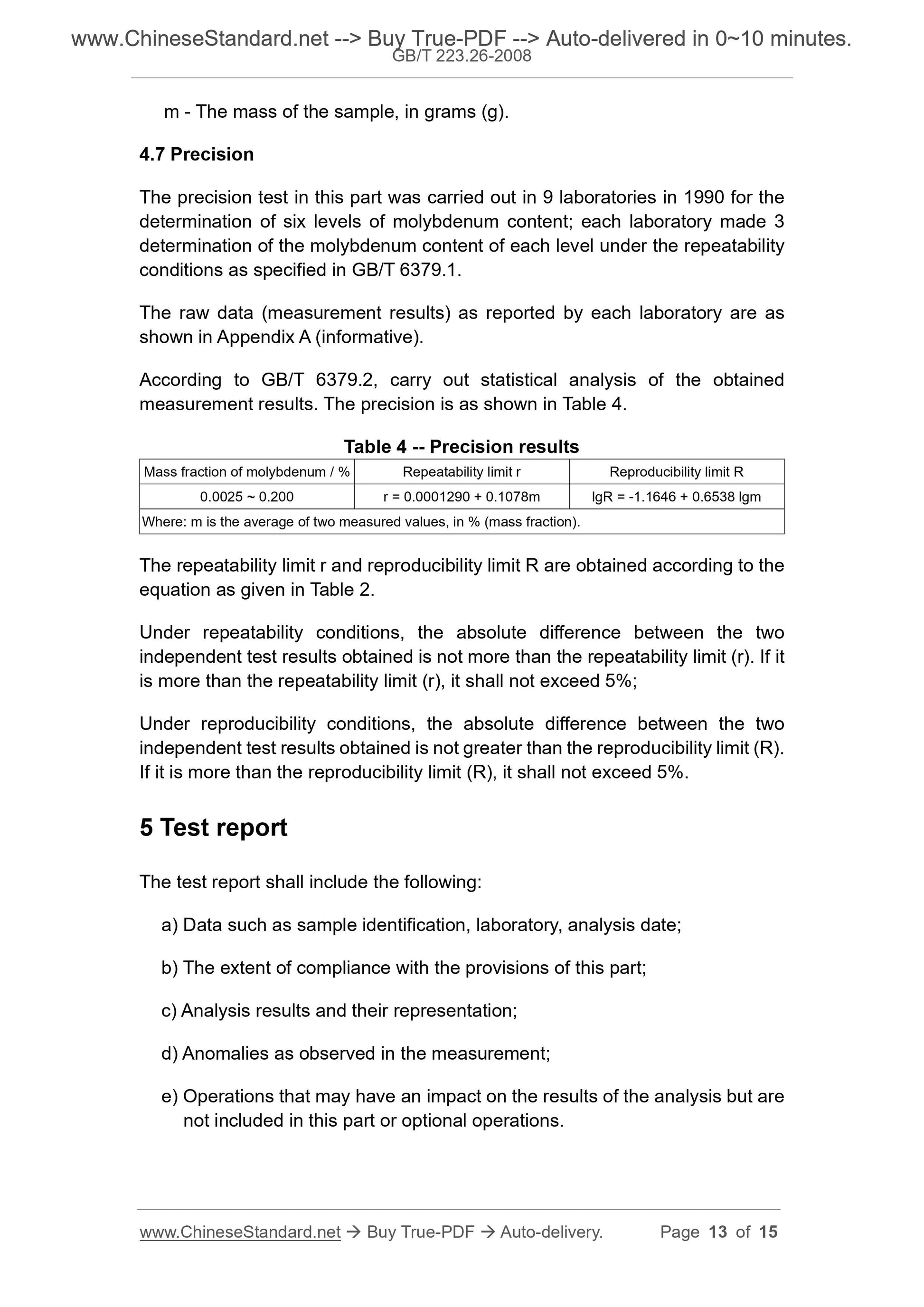 www.ChineseStandard.net --> Buy True-PDF --> Auto-delivered in 0~10 minutes.
GB/T 223.26-2008

m - The mass of the sample, in grams (g).

4.7 Precision

The precision test in this part was carried out in 9 laboratories in 1990 for the determination of six levels of molybdenum content; each laboratory made 3 determination of the molybdenum content of each level under the repeatability conditions as specified in GB/T 6379.1.

The raw data (measurement results) as reported by each laboratory are as shown in Appendix A (informative).

According to GB/T 6379.2, carry out statistical analysis of the obtained measurement results. The precision is as shown in Table 4.

Table 4 -- Precision results

| Mass fraction of molybdenum / % | Repeatability limit r | Reproducibility limit R |
|---|---|---|
| 0.0025 ~ 0.200 | r = 0.0001290 + 0.1078m | lgR = -1.1646 + 0.6538 lgm |
| Where: m is the average of two measured values, in % (mass fraction). | | |

The repeatability limit r and reproducibility limit R are obtained according to the equation as given in Table 2.

Under repeatability conditions, the absolute difference between the two independent test results obtained is not more than the repeatability limit (r). If it is more than the repeatability limit (r), it shall not exceed 5%;

Under reproducibility conditions, the absolute difference between the two independent test results obtained is not greater than the reproducibility limit (R). If it is more than the reproducibility limit (R), it shall not exceed 5%.

5 Test report

The test report shall include the following:

a) Data such as sample identification, laboratory, analysis date;

b) The extent of compliance with the provisions of this part;

c) Analysis results and their representation;

d) Anomalies as observed in the measurement;

e) Operations that may have an impact on the results of the analysis but are not included in this part or optional operations.

www.ChineseStandard.net → Buy True-PDF → Auto-delivery. Page 13 of 15